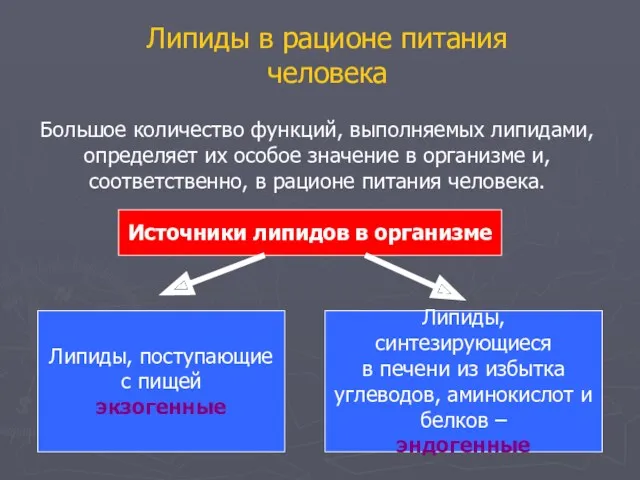 Липиды в рационе питания человека

Большое количество функций, выполняемых липидами, определяет их особое значение в организме и, соответственно, в рационе питания человека.

Источники липидов в организме

Липиды, поступающие с пищей
экзогенные

Липиды, синтезирующиеся в печени из избытка углеводов, аминокислот и белков –
эндогенные